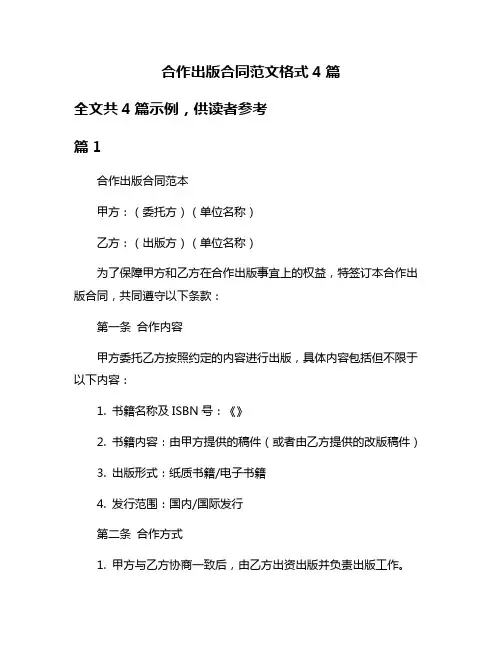 合作出版合同范文格式 4 篇

全文共 4 篇示例，供读者参考

篇 1

合作出版合同范本

甲方：（委托方）（单位名称）

乙方：（出版方）（单位名称）

为了保障甲方和乙方在合作出版事宜上的权益，特签订本合作出版合同，共同遵守以下条款：

第一条 合作内容

甲方委托乙方按照约定的内容进行出版，具体内容包括但不限于以下内容：

1. 书籍名称及 ISBN 号：《》

2. 书籍内容：由甲方提供的稿件（或者由乙方提供的改版稿件）

3. 出版形式：纸质书籍/电子书籍

4. 发行范围：国内/国际发行

第二条 合作方式

1. 甲方与乙方协商一致后，由乙方出资出版并负责出版工作。